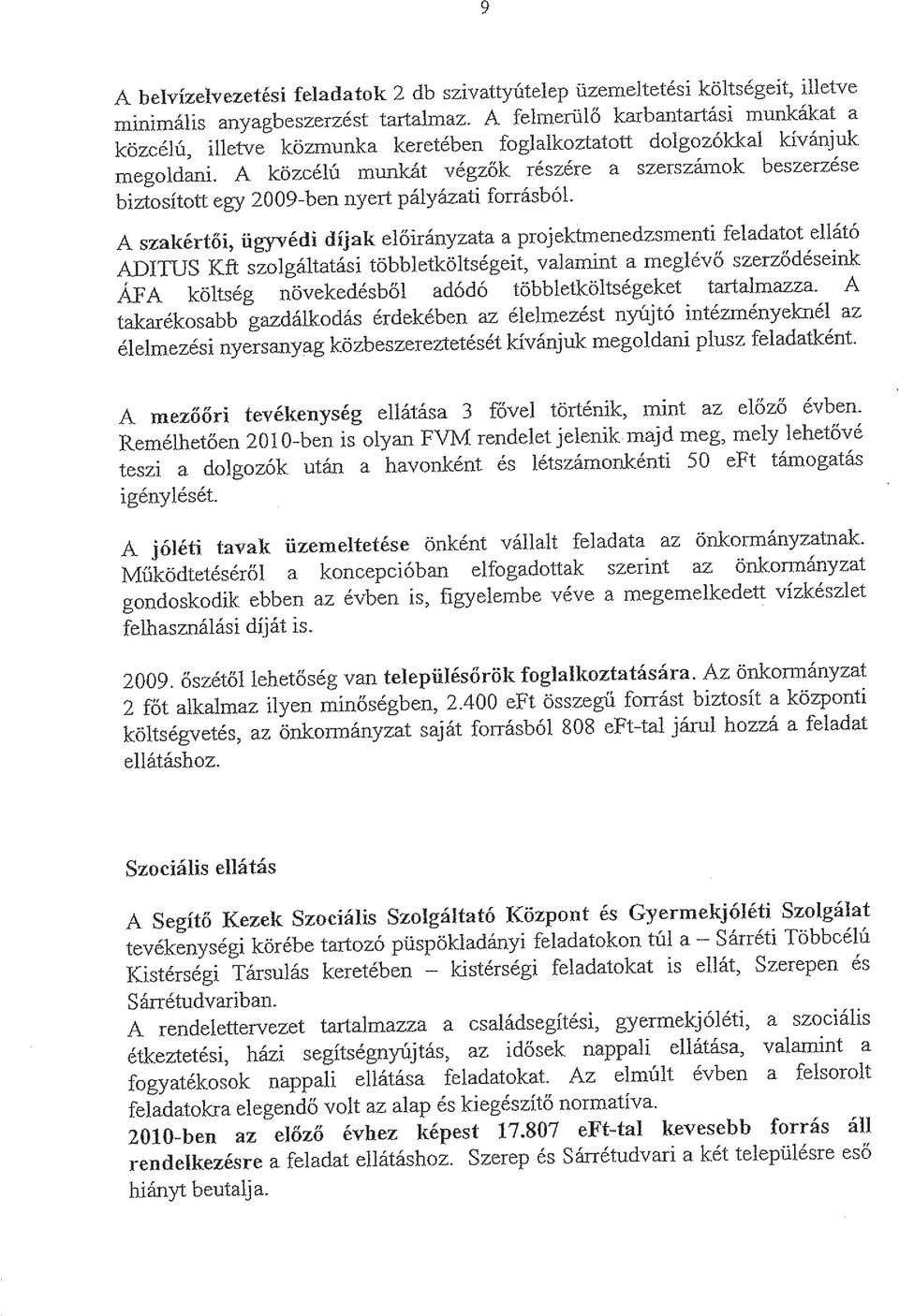 9

A belvízelvezetési feladatok 2 db szivattyútelep üzemeltetési költségeit, illetve minimális anyagbeszerzést tartalmaz. A felmerülő karbantartási munkákat a közcélú, illetve közmunka keretében foglalkoztatott dolgozókkal kívánjuk megoldani. A közcélú munkát végzők részére a szerszámok beszerzése biztosított egy 2009-ben nyert pályázati forrásból.

A szakértői, ügyvédi díjak előirányzata a projektmenedzsmenti feladatot ellátó ADITUS Kft szolgáltatási többletköltségeit, valamint a meglévő szerződéseink ÁFA költség növekedésből adódó többletköltségeket tartalmazza. A takarékosabb gazdálkodás érdekében az élelmezést nyújtó intézményeknél az élelmezési nyersanyag közbeszereztetését kívánjuk megoldani plusz feladatként.

A mezőőri tevékenység ellátása 3 fővel történik, mint az előző évben. Remélhetően 2010-ben is olyan FVM rendelet jelenik majd meg, mely lehetővé teszi a dolgozók után a havonként és létszámonkénti 50 eFt támogatás igénylését.

A jóléti tavak üzemeltetése önként vállalt feladata az önkormányzatnak. Működtetéséről a koncepcióban elfogadottak szerint az önkormányzat gondoskodik ebben az évben is, figyelembe véve a megemelkedett vízkészlet felhasználási díját is.

2009. őszétől lehetőség van településőrök foglalkoztatására. Az önkormányzat 2 főt alkalmaz ilyen minőségben, 2.400 eFt összegű forrást biztosít a központi költségvetés, az önkormányzat saját forrásból 808 eFt-tal járul hozzá a feladat ellátáshoz.

Szociális ellátás

A Segítő Kezek Szociális Szolgáltató Központ és Gyermekjóléti Szolgálat tevékenységi körébe tartozó püspökladányi feladatokon túl a – Sárréti Többcélú Kistérségi Társulás keretében – kistérségi feladatokat is ellát, Szerepen és Sárrétudvariban.
A rendelettervezet tartalmazza a családsegítési, gyermekjóléti, a szociális étkeztetési, házi segítségnyújtás, az idősek nappali ellátása, valamint a fogyatékosok nappali ellátása feladatokat. Az elmúlt évben a felsorolt feladatokra elegendő volt az alap és kiegészítő normatíva.
2010-ben az előző évhez képest 17.807 eFt-tal kevesebb forrás áll rendelkezésre a feladat ellátáshoz. Szerep és Sárrétudvari a két településre eső hiányt beutalja.